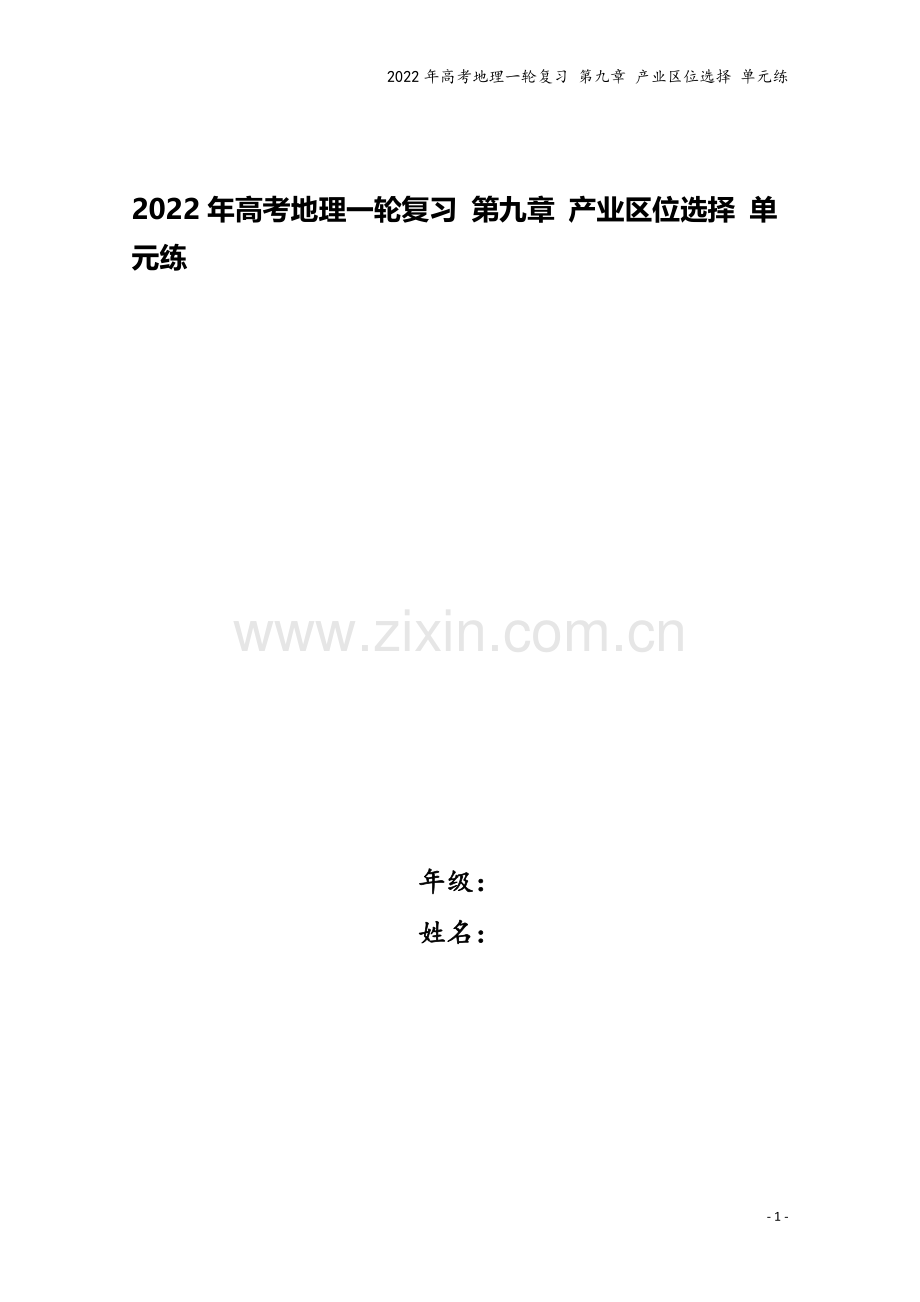 2022 年高考地理一轮复习 第九章 产业区位选择 单元练

2022 年高考地理一轮复习 第九章 产业区位选择 单元练

www.zixin.com.cn

年级：
姓名：

- 1 -